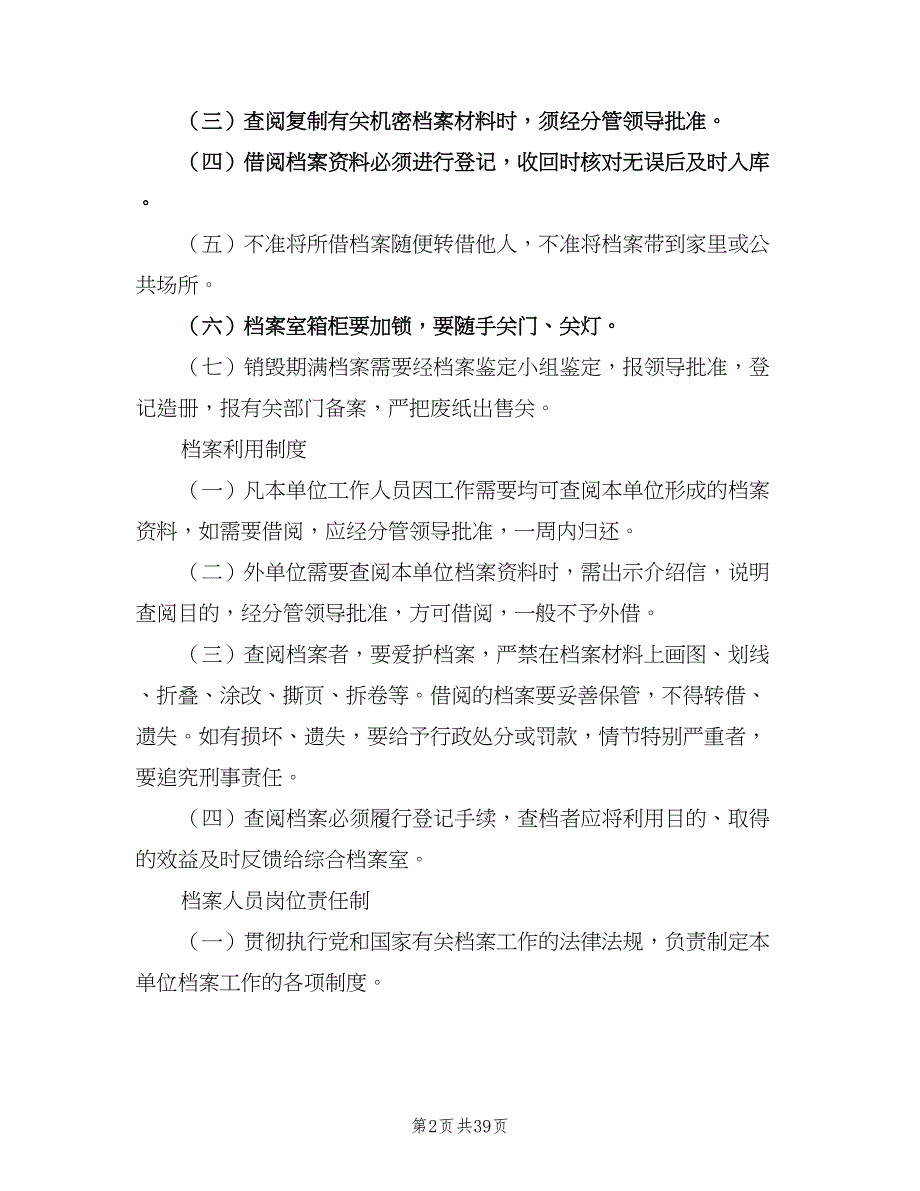 （三）查阅复制有关机密档案材料时，须经分管领导批准。

（四）借阅档案资料必须进行登记，收回时核对无误后及时入库。

（五）不准将所借档案随便转借他人，不准将档案带到家里或公共场所。

（六）档案室箱柜要加锁，要随手关门、关灯。

（七）销毁期满档案需要经档案鉴定小组鉴定，报领导批准，登记造册，报有关部门备案，严把废纸出售关。

档案利用制度

（一）凡本单位工作人员因工作需要均可查阅本单位形成的档案资料，如需要借阅，应经分管领导批准，一周内归还。

（二）外单位需要查阅本单位档案资料时，需出示介绍信，说明查阅目的，经分管领导批准，方可借阅，一般不予外借。

（三）查阅档案者，要爱护档案，严禁在档案材料上画图、划线、折叠、涂改、撕页、拆卷等。借阅的档案要妥善保管，不得转借、遗失。如有损坏、遗失，要给予行政处分或罚款，情节特别严重者，要追究刑事责任。

（四）查阅档案必须履行登记手续，查档者应将利用目的、取得的效益及时反馈给综合档案室。

档案人员岗位责任制

（一）贯彻执行党和国家有关档案工作的法律法规，负责制定本单位档案工作的各项制度。

第2页 共39页